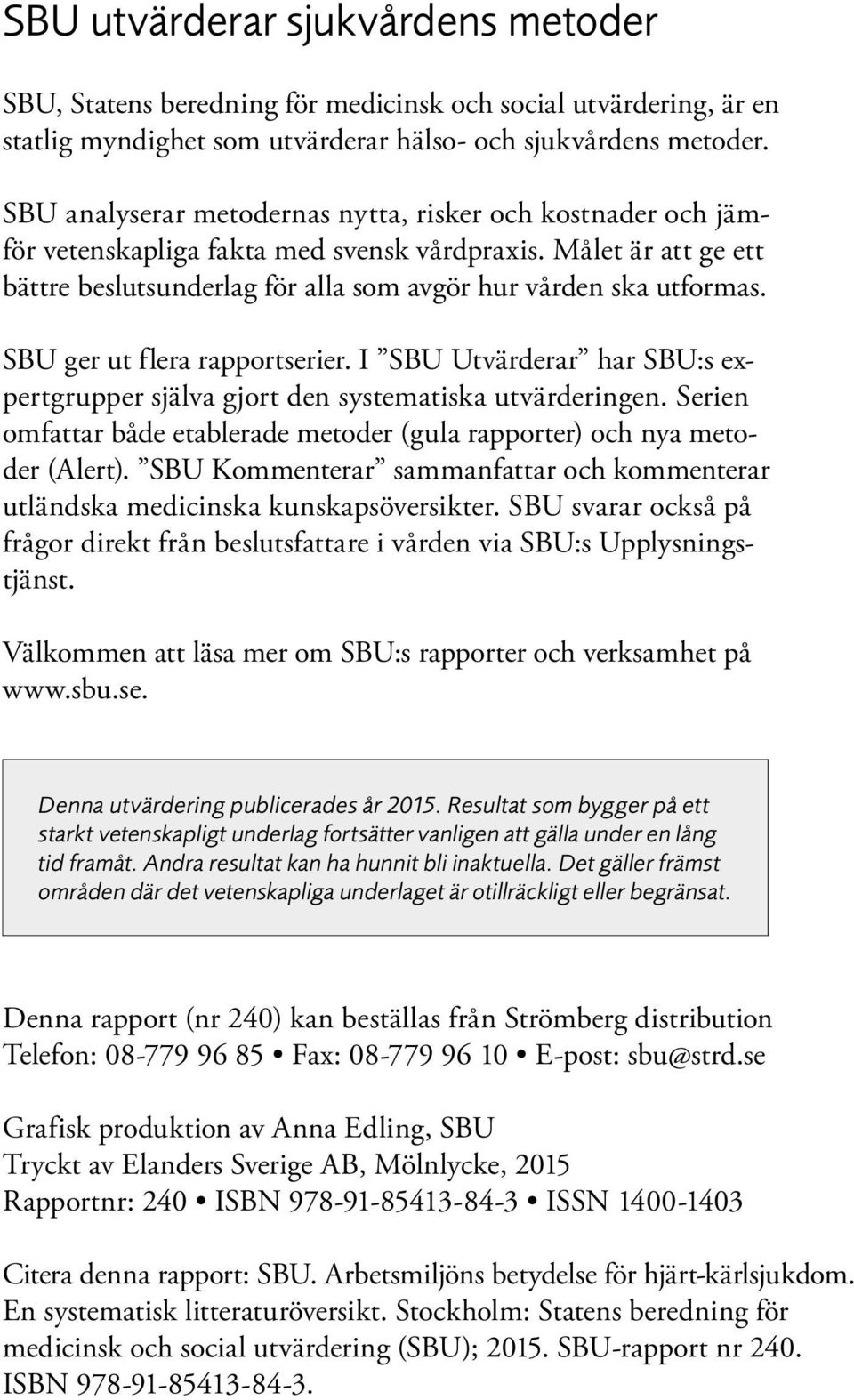 SBU utvärderar sjukvårdens metoder

SBU, Statens beredning för medicinsk och social utvärdering, är en statlig myndighet som utvärderar hälso- och sjukvårdens metoder.

SBU analyserar metodernas nytta, risker och kostnader och jämför vetenskapliga fakta med svensk vårdpraxis. Målet är att ge ett bättre beslutsunderlag för alla som avgör hur vården ska utformas.

SBU ger ut flera rapportserier. I ”SBU Utvärderar” har SBU:s expertgrupper själva gjort den systematiska utvärderingen. Serien omfattar både etablerade metoder (gula rapporter) och nya metoder (Alert). ”SBU Kommenterar” sammanfattar och kommenterar utländska medicinska kunskapsöversikter. SBU svarar också på frågor direkt från beslutsfattare i vården via SBU:s Upplysningstjänst.

Välkommen att läsa mer om SBU:s rapporter och verksamhet på www.sbu.se.

Denna utvärdering publicerades år 2015. Resultat som bygger på ett starkt vetenskapligt underlag fortsätter vanligen att gälla under en lång tid framåt. Andra resultat kan ha hunnit bli inaktuella. Det gäller främst områden där det vetenskapliga underlaget är otillräckligt eller begränsat.

Denna rapport (nr 240) kan beställas från Strömberg distribution
Telefon: 08-779 96 85 • Fax: 08-779 96 10 • E-post: sbu@strd.se

Grafisk produktion av Anna Edling, SBU
Tryckt av Elanders Sverige AB, Mölnlycke, 2015
Rapportnr: 240 • ISBN 978-91-85413-84-3 • ISSN 1400-1403

Citera denna rapport: SBU. Arbetsmiljöns betydelse för hjärt-kärlsjukdom. En systematisk litteraturöversikt. Stockholm: Statens beredning för medicinsk och social utvärdering (SBU); 2015. SBU-rapport nr 240. ISBN 978-91-85413-84-3.